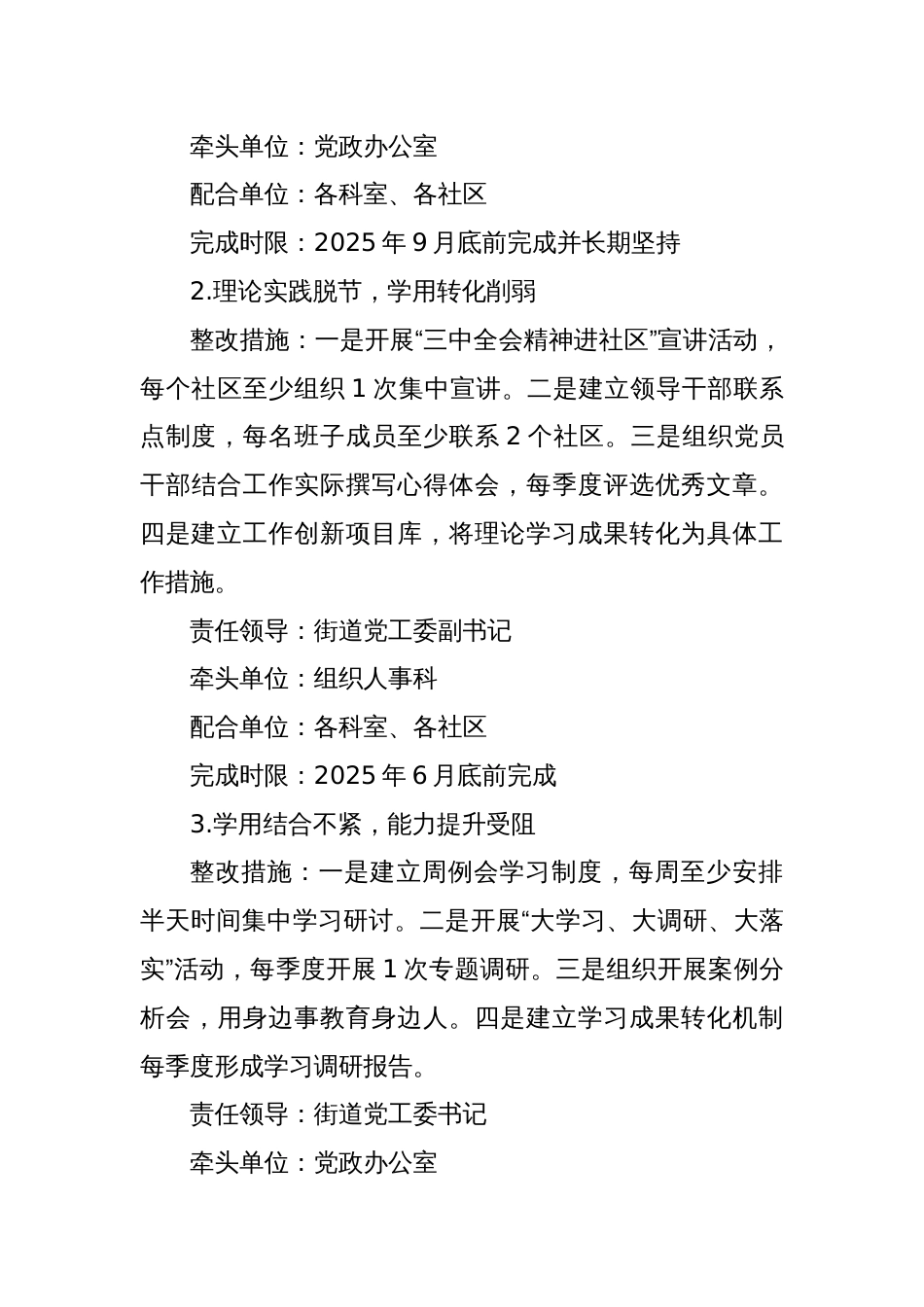 牵头单位：党政办公室

配合单位：各科室、各社区

完成时限：2025 年 9 月底前完成并长期坚持

2.理论实践脱节，学用转化削弱

整改措施：一是开展“三中全会精神进社区”宣讲活动，每个社区至少组织 1 次集中宣讲。二是建立领导干部联系点制度，每名班子成员至少联系 2 个社区。三是组织党员干部结合工作实际撰写心得体会，每季度评选优秀文章。四是建立工作创新项目库，将理论学习成果转化为具体工作措施。

责任领导：街道党工委副书记

牵头单位：组织人事科

配合单位：各科室、各社区

完成时限：2025 年 6 月底前完成

3.学用结合不紧，能力提升受阻

整改措施：一是建立周例会学习制度，每周至少安排半天时间集中学习研讨。二是开展“大学习、大调研、大落实”活动，每季度开展 1 次专题调研。三是组织开展案例分析会，用身边事教育身边人。四是建立学习成果转化机制每季度形成学习调研报告。

责任领导：街道党工委书记

牵头单位：党政办公室